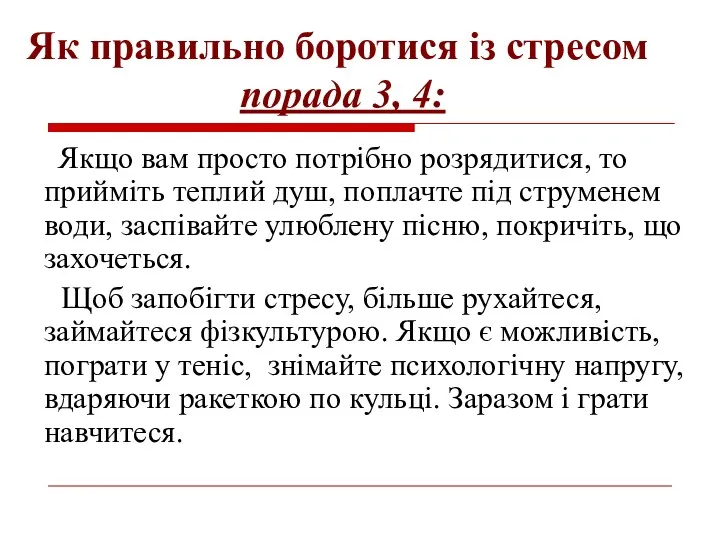 Як правильно боротися із стресом
порада 3, 4:

Якщо вам просто потрібно розрядитися, то прийміть теплий душ, поплачте під струменем води, заспівайте улюблену пісню, покричіть, що захочеться.

Щоб запобігти стресу, більше рухайтеся, займайтеся фізкультурою. Якщо є можливість, пограти у теніс, знімайте психологічну напругу, вдаряючи ракеткою по кульці. Заразом і грати навчитеся.